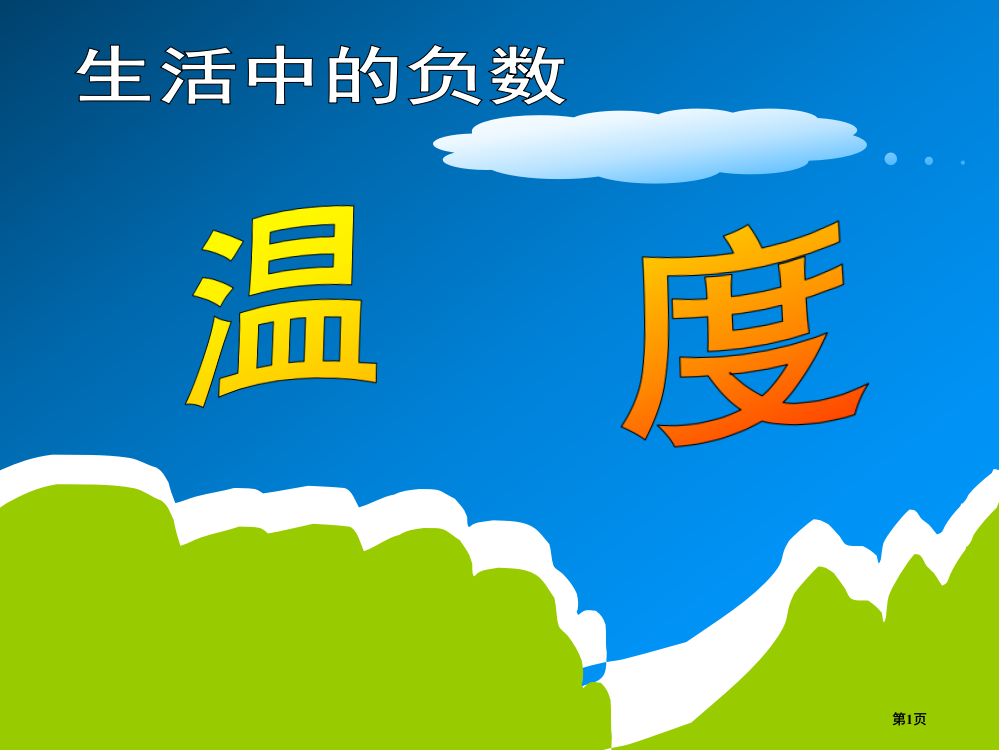 生活中的负数

温 度

第1页